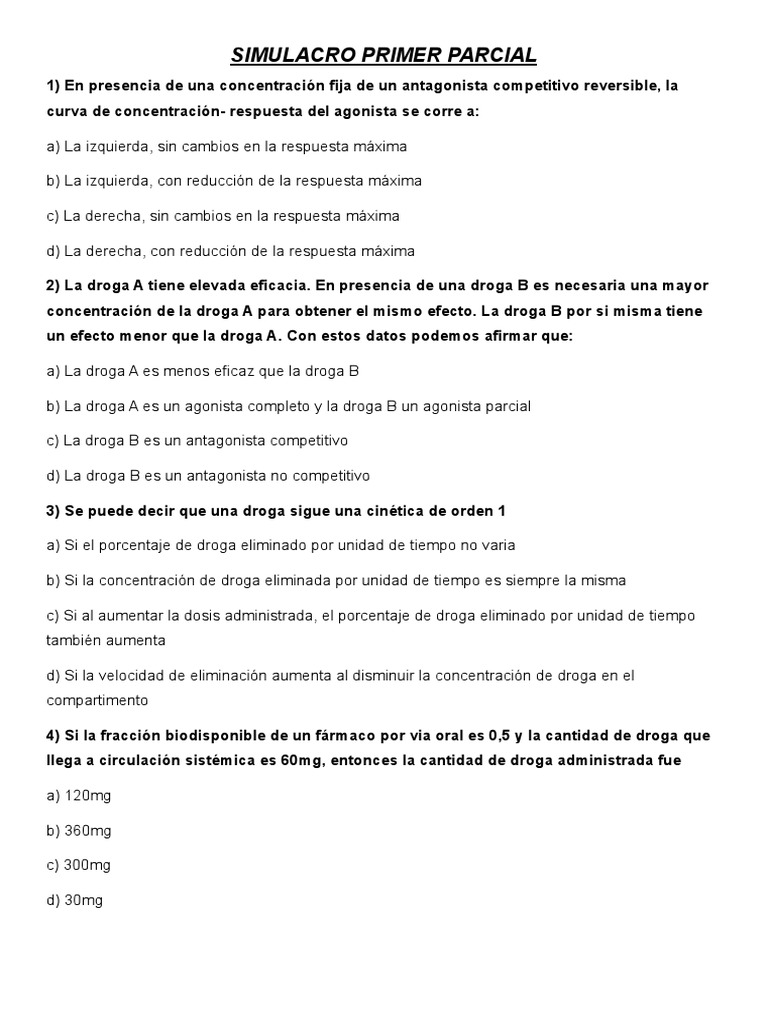 SIMULACRO PRIMER PARCIAL

1) En presencia de una concentración fija de un antagonista competitivo reversible, la curva de concentración- respuesta del agonista se corre a:

a) La izquierda, sin cambios en la respuesta máxima

b) La izquierda, con reducción de la respuesta máxima

c) La derecha, sin cambios en la respuesta máxima

d) La derecha, con reducción de la respuesta máxima

2) La droga A tiene elevada eficacia. En presencia de una droga B es necesaria una mayor concentración de la droga A para obtener el mismo efecto. La droga B por si misma tiene un efecto menor que la droga A. Con estos datos podemos afirmar que:

a) La droga A es menos eficaz que la droga B

b) La droga A es un agonista completo y la droga B un agonista parcial

c) La droga B es un antagonista competitivo

d) La droga B es un antagonista no competitivo

3) Se puede decir que una droga sigue una cinética de orden 1

a) Si el porcentaje de droga eliminado por unidad de tiempo no varia

b) Si la concentración de droga eliminada por unidad de tiempo es siempre la misma

c) Si al aumentar la dosis administrada, el porcentaje de droga eliminado por unidad de tiempo también aumenta

d) Si la velocidad de eliminación aumenta al disminuir la concentración de droga en el compartimento

4) Si la fracción biodisponible de un fármaco por via oral es 0,5 y la cantidad de droga que llega a circulación sistémica es 60mg, entonces la cantidad de droga administrada fue

a) 120mg

b) 360mg

c) 300mg

d) 30mg